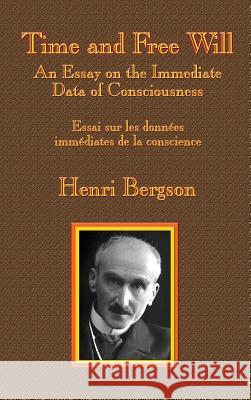 Time and Free Will
An Essay on the Immediate Data of Consciousness

Essai sur les données immédiates de la conscience

Henri Bergson

Kraina Książek